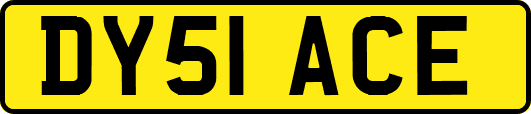 DY51 ACE